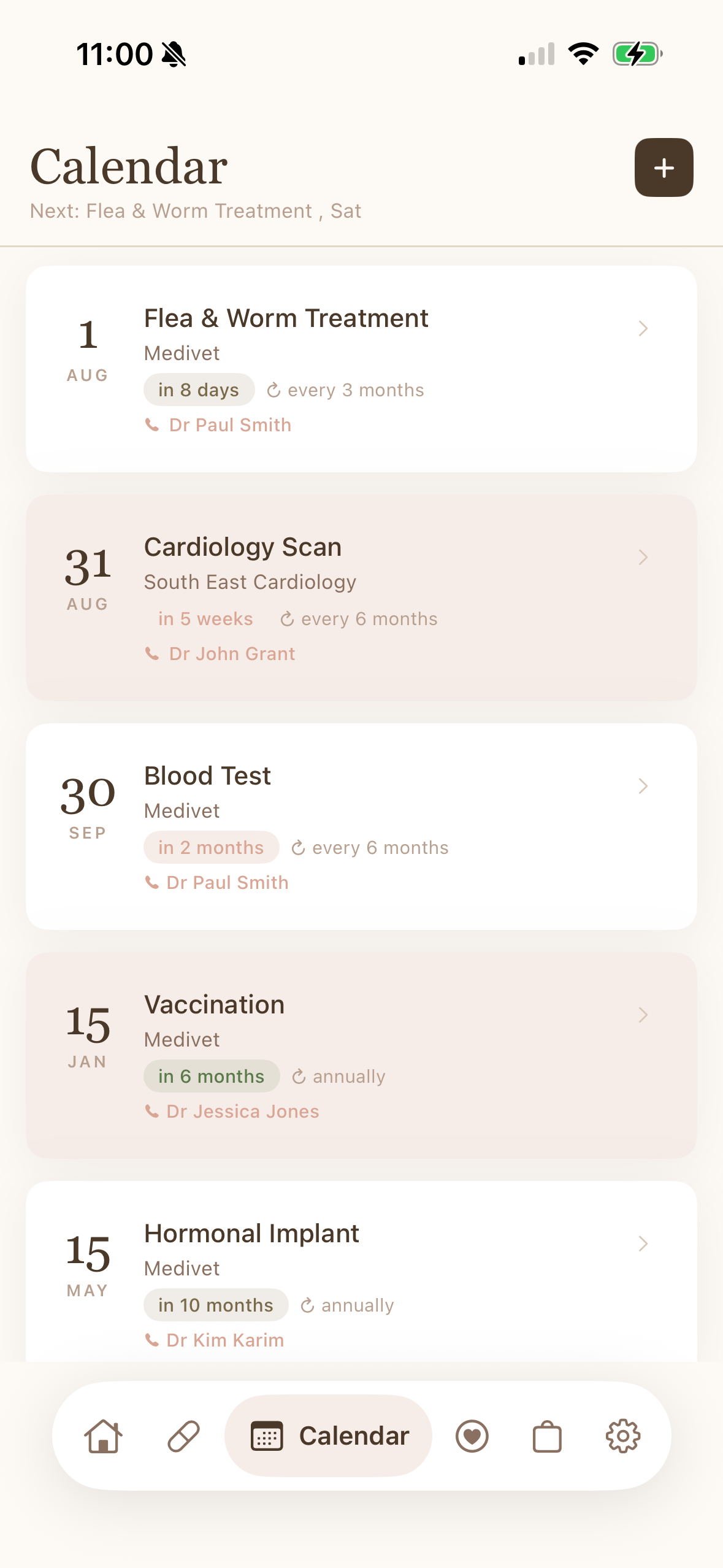 11:00

Calendar

+

Next: Flea & Worm Treatment , Sat

1
AUG

Flea & Worm Treatment
Medivet
in 8 days
every 3 months
Dr Paul Smith

31
AUG

Cardiology Scan
South East Cardiology
in 5 weeks
every 6 months
Dr John Grant

30
SEP

Blood Test
Medivet
in 2 months
every 6 months
Dr Paul Smith

15
JAN

Vaccination
Medivet
in 6 months
annually
Dr Jessica Jones

15
MAY

Hormonal Implant
Medivet
in 10 months
annually
Dr Kim Karim

Calendar